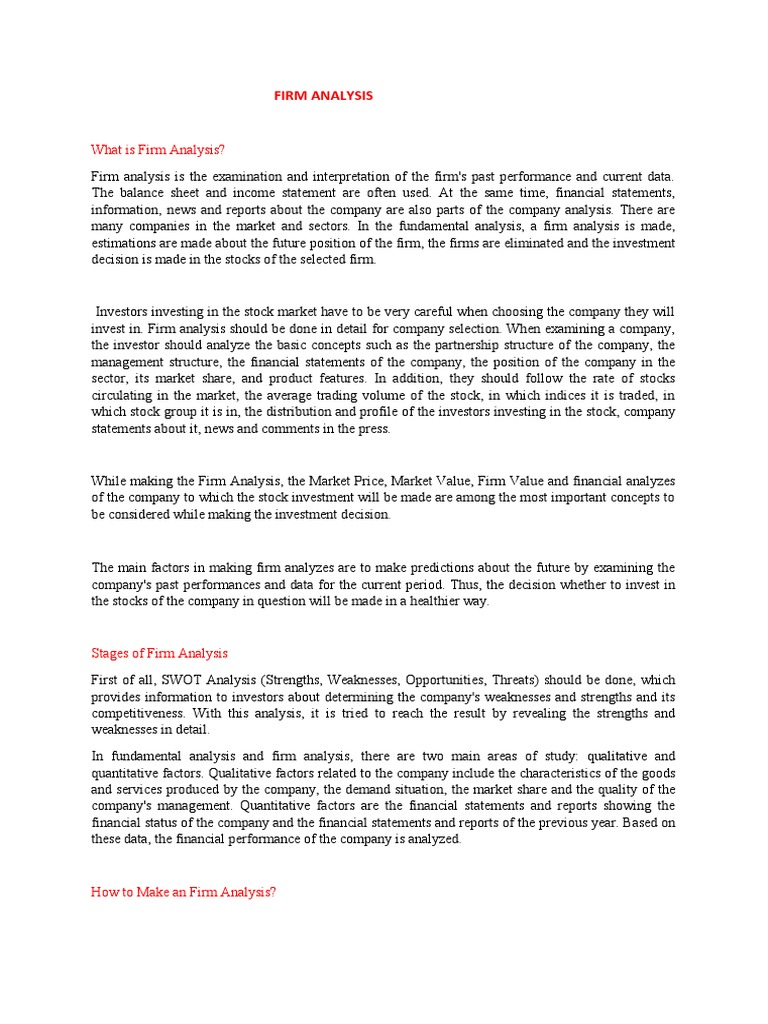 FIRM ANALYSIS

What is Firm Analysis?

Firm analysis is the examination and interpretation of the firm's past performance and current data. The balance sheet and income statement are often used. At the same time, financial statements, information, news and reports about the company are also parts of the company analysis. There are many companies in the market and sectors. In the fundamental analysis, a firm analysis is made, estimations are made about the future position of the firm, the firms are eliminated and the investment decision is made in the stocks of the selected firm.

Investors investing in the stock market have to be very careful when choosing the company they will invest in. Firm analysis should be done in detail for company selection. When examining a company, the investor should analyze the basic concepts such as the partnership structure of the company, the management structure, the financial statements of the company, the position of the company in the sector, its market share, and product features. In addition, they should follow the rate of stocks circulating in the market, the average trading volume of the stock, in which indices it is traded, in which stock group it is in, the distribution and profile of the investors investing in the stock, company statements about it, news and comments in the press.

While making the Firm Analysis, the Market Price, Market Value, Firm Value and financial analyzes of the company to which the stock investment will be made are among the most important concepts to be considered while making the investment decision.

The main factors in making firm analyzes are to make predictions about the future by examining the company's past performances and data for the current period. Thus, the decision whether to invest in the stocks of the company in question will be made in a healthier way.

Stages of Firm Analysis

First of all, SWOT Analysis (Strengths, Weaknesses, Opportunities, Threats) should be done, which provides information to investors about determining the company's weaknesses and strengths and its competitiveness. With this analysis, it is tried to reach the result by revealing the strengths and weaknesses in detail.

In fundamental analysis and firm analysis, there are two main areas of study: qualitative and quantitative factors. Qualitative factors related to the company include the characteristics of the goods and services produced by the company, the demand situation, the market share and the quality of the company's management. Quantitative factors are the financial statements and reports showing the financial status of the company and the financial statements and reports of the previous year. Based on these data, the financial performance of the company is analyzed.

How to Make an Firm Analysis?